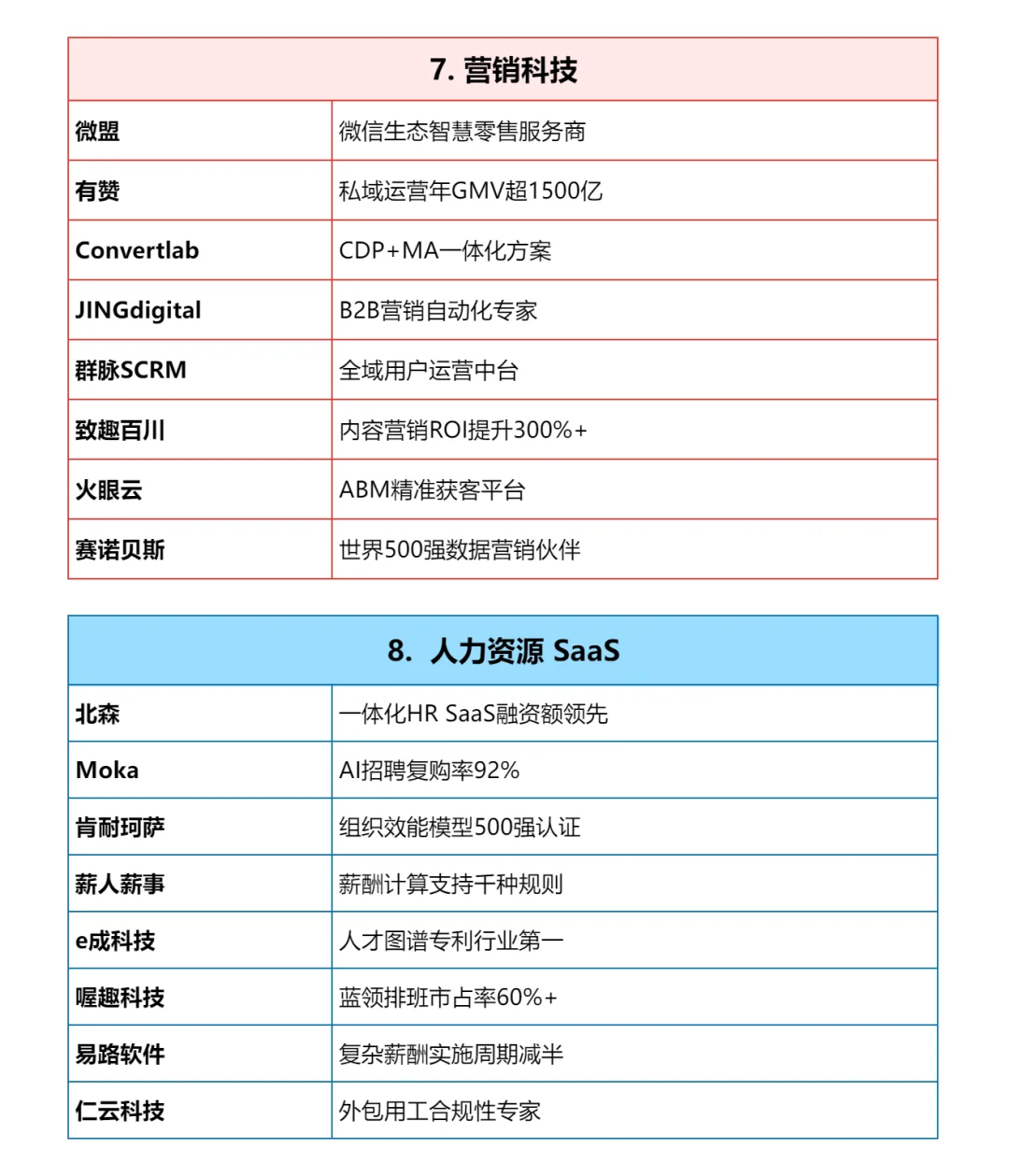 | 7. 营销科技 | |
|---|---|
| 微盟 | 微信生态智慧零售服务商 |
| 有赞 | 私域运营年GMV超1500亿 |
| Convertlab | CDP+MA一体化方案 |
| JINGdigital | B2B营销自动化专家 |
| 群脉SCRM | 全域用户运营中台 |
| 致趣百川 | 内容营销ROI提升300%+ |
| 火眼云 | ABM精准获客平台 |
| 赛诺贝斯 | 世界500强数据营销伙伴 |

| 8. 人力资源 SaaS | |
|---|---|
| 北森 | 一体化HR SaaS融资额领先 |
| Moka | AI招聘复购率92% |
| 肯耐珂萨 | 组织效能模型500强认证 |
| 薪人薪事 | 薪酬计算支持千种规则 |
| e成科技 | 人才图谱专利行业第一 |
| 喔趣科技 | 蓝领排班市占率60%+ |
| 易路软件 | 复杂薪酬实施周期减半 |
| 仁云科技 | 外包用工合规性专家 |